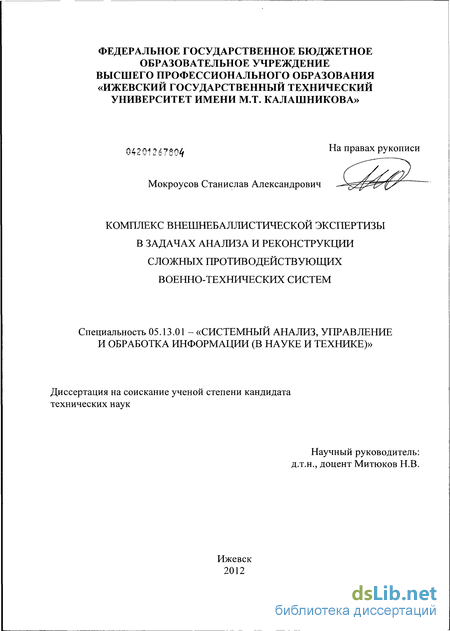 ФЕДЕРАЛЬНОЕ ГОСУДАРСТВЕННОЕ БЮДЖЕТНОЕ ОБРАЗОВАТЕЛЬНОЕ УЧРЕЖДЕНИЕ ВЫСШЕГО ПРОФЕССИОНАЛЬНОГО ОБРАЗОВАНИЯ «ИЖЕВСКИЙ ГОСУДАРСТВЕННЫЙ ТЕХНИЧЕСКИЙ УНИВЕРСИТЕТ ИМЕНИ М.Т. КАЛАШНИКОВА»

04201267804

На правах рукописи

Мокроусов Станислав Александрович

КОМПЛЕКС ВНЕШНЕБАЛЛИСТИЧЕСКОЙ ЭКСПЕРТИЗЫ В ЗАДАЧАХ АНАЛИЗА И РЕКОНСТРУКЦИИ СЛОЖНЫХ ПРОТИВОДЕЙСТВУЮЩИХ ВОЕННО-ТЕХНИЧЕСКИХ СИСТЕМ

Специальность 05.13.01 – «СИСТЕМНЫЙ АНАЛИЗ, УПРАВЛЕНИЕ И ОБРАБОТКА ИНФОРМАЦИИ (В НАУКЕ И ТЕХНИКЕ)»

Диссертация на соискание ученой степени кандидата технических наук

Научный руководитель:
д.т.н., доцент Митюков Н.В.

Ижевск
2012

dsLib.net
библиотека диссертаций